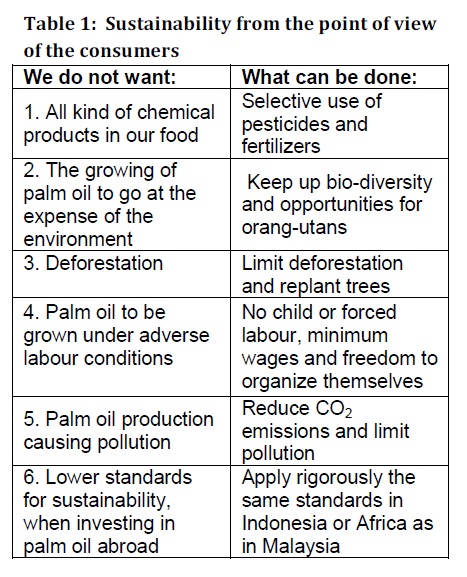 Table 1: Sustainability from the point of view of the consumers

| We do not want: | What can be done: |
|---|---|
| 1. All kind of chemical products in our food | Selective use of pesticides and fertilizers |
| 2. The growing of palm oil to go at the expense of the environment | Keep up bio-diversity and opportunities for orang-utans |
| 3. Deforestation | Limit deforestation and replant trees |
| 4. Palm oil to be grown under adverse labour conditions | No child or forced labour, minimum wages and freedom to organize themselves |
| 5. Palm oil production causing pollution | Reduce $CO_2$ emissions and limit pollution |
| 6. Lower standards for sustainability, when investing in palm oil abroad | Apply rigorously the same standards in Indonesia or Africa as in Malaysia |